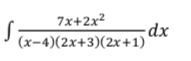 $\int \frac{7x+2x^2}{(x-4)(2x+3)(2x+1)} dx$